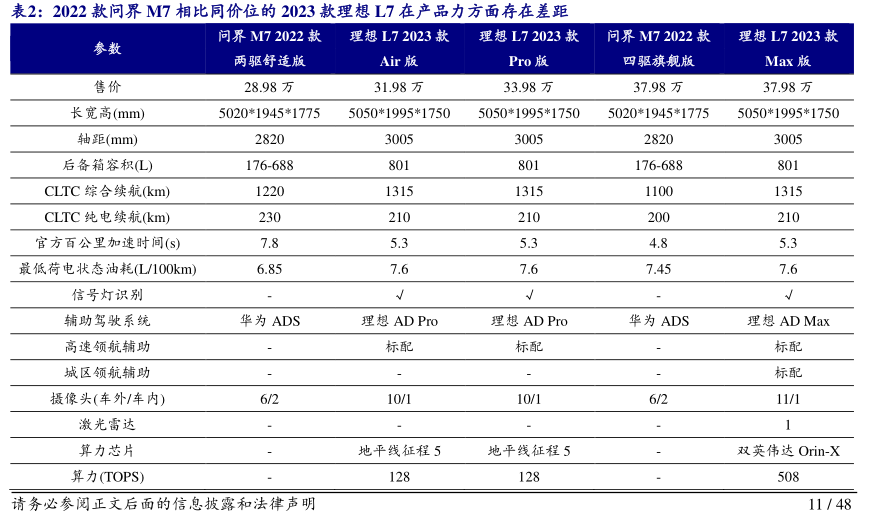 表2：2022 款问界 M7 相比同价位的 2023 款理想 L7 在产品力方面存在差距

| 参数 | 问界 M7 2022 款 两驱舒适版 | 理想 L7 2023 款 Air 版 | 理想 L7 2023 款 Pro 版 | 问界 M7 2022 款 四驱旗舰版 | 理想 L7 2023 款 Max 版 |
|---|---|---|---|---|---|
| 售价 | 28.98 万 | 31.98 万 | 33.98 万 | 37.98 万 | 37.98 万 |
| 长宽高(mm) | 5020\*1945\*1775 | 5050\*1995\*1750 | 5050\*1995\*1750 | 5020\*1945\*1775 | 5050\*1995\*1750 |
| 轴距(mm) | 2820 | 3005 | 3005 | 2820 | 3005 |
| 后备箱容积(L) | 176-688 | 801 | 801 | 176-688 | 801 |
| CLTC 综合续航(km) | 1220 | 1315 | 1315 | 1100 | 1315 |
| CLTC 纯电续航(km) | 230 | 210 | 210 | 200 | 210 |
| 官方百公里加速时间(s) | 7.8 | 5.3 | 5.3 | 4.8 | 5.3 |
| 最低荷电状态油耗(L/100km) | 6.85 | 7.6 | 7.6 | 7.45 | 7.6 |
| 信号灯识别 | - | √ | √ | - | √ |
| 辅助驾驶系统 | 华为 ADS | 理想 AD Pro | 理想 AD Pro | 华为 ADS | 理想 AD Max |
| 高速领航辅助 | - | 标配 | 标配 | - | 标配 |
| 城区领航辅助 | - | - | - | - | 标配 |
| 摄像头(车外/车内) | 6/2 | 10/1 | 10/1 | 6/2 | 11/1 |
| 激光雷达 | - | - | - | - | 1 |
| 算力芯片 | - | 地平线征程 5 | 地平线征程 5 | - | 双英伟达 Orin-X |
| 算力(TOPS) | - | 128 | 128 | - | 508 |

请务必参阅正文后面的信息披露和法律声明 11 / 48